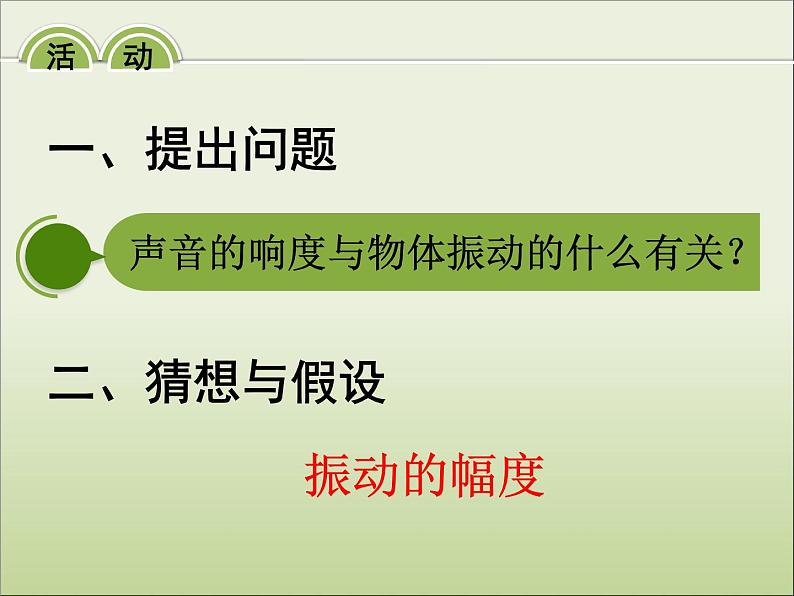 活 动

一、提出问题

声音的响度与物体振动的什么有关？

二、猜想与假设

振动的幅度